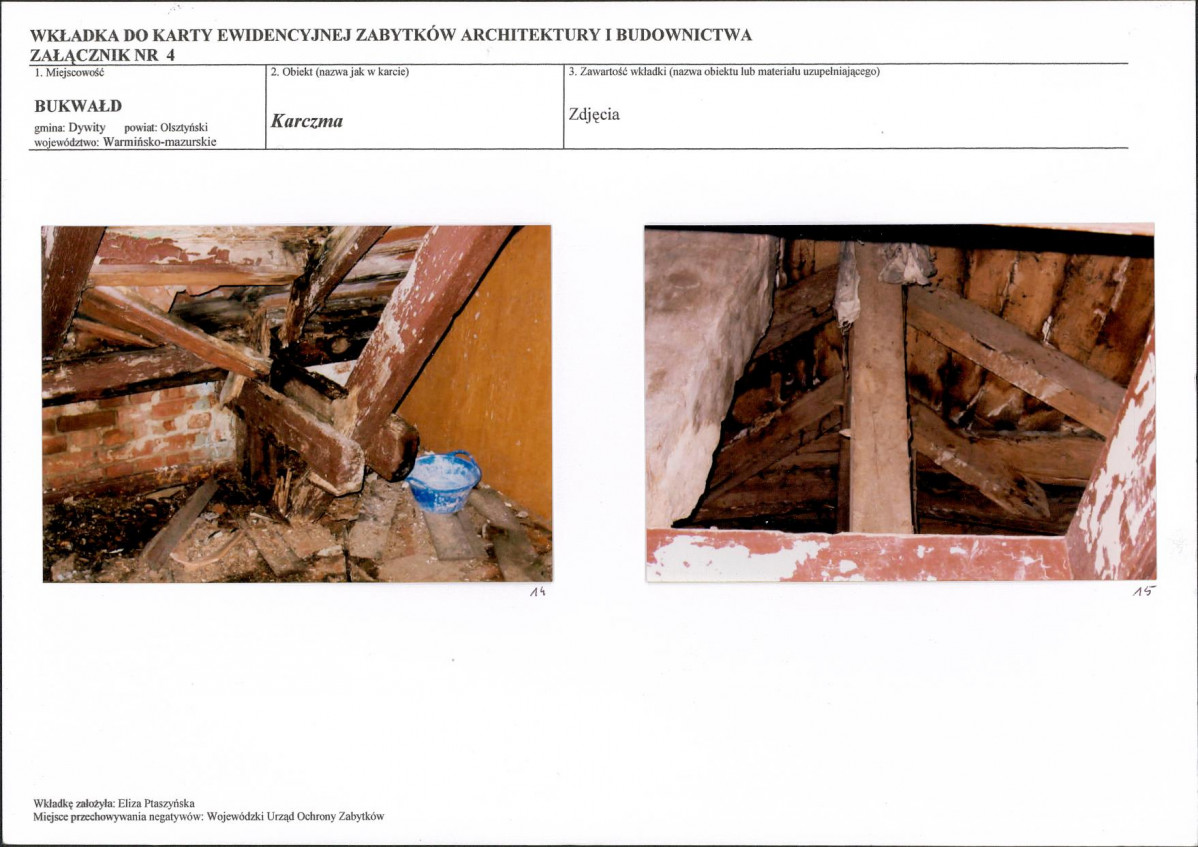 WKŁADKA DO KARTY EWIDENCYJNEJ ZABYTKÓW ARCHITEKTURY I BUDOWNICTWA
ZAŁĄCZNIK NR 4

| 1. Miejscowość | 2. Obiekt (nazwa jak w karcie) | 3. Zawartość wkładki (nazwa obiektu lub materiału uzupełniającego) |
|---|---|---|
| BUKWAŁD gmina: Dywity powiat: Olsztyński województwo: Warmińsko-mazurskie | Karczma | Zdjęcia |

14

15

Wkładkę założyła: Eliza Ptaszyńska
Miejsce przechowywania negatywów: Wojewódzki Urząd Ochrony Zabytków